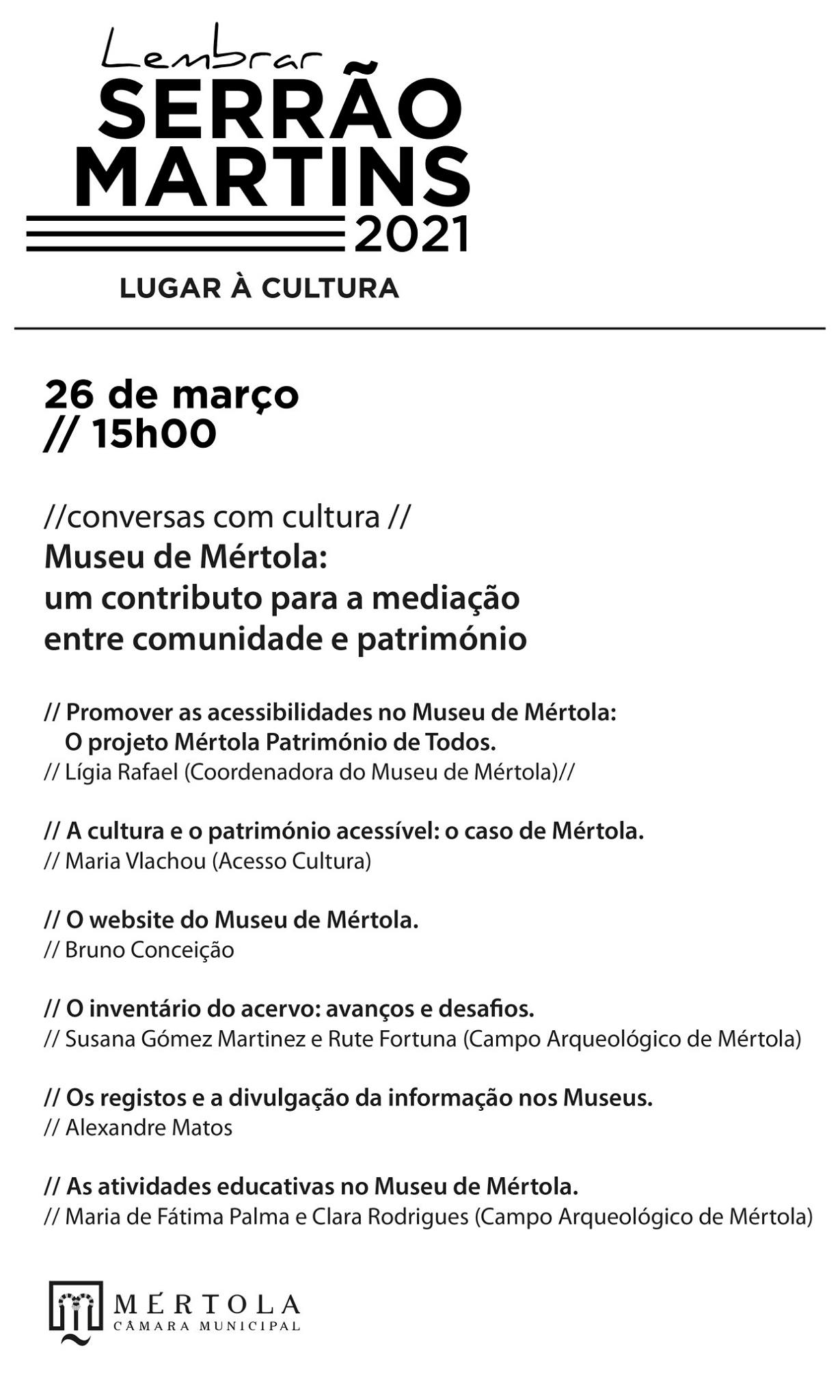 Lembrar
SERRÃO
MARTINS
2021

LUGAR À CULTURA

26 de março
// 15h00

//conversas com cultura //
Museu de Mértola:
um contributo para a mediação
entre comunidade e património

// Promover as acessibilidades no Museu de Mértola:
O projeto Mértola Património de Todos.
// Lígia Rafael (Coordenadora do Museu de Mértola)//

// A cultura e o património acessível: o caso de Mértola.
// Maria Vlachou (Acesso Cultura)

// O website do Museu de Mértola.
// Bruno Conceição

// O inventário do acervo: avanços e desafios.
// Susana Gómez Martinez e Rute Fortuna (Campo Arqueológico de Mértola)

// Os registos e a divulgação da informação nos Museus.
// Alexandre Matos

// As atividades educativas no Museu de Mértola.
// Maria de Fátima Palma e Clara Rodrigues (Campo Arqueológico de Mértola)

MÉRTOLA
CÂMARA MUNICIPAL